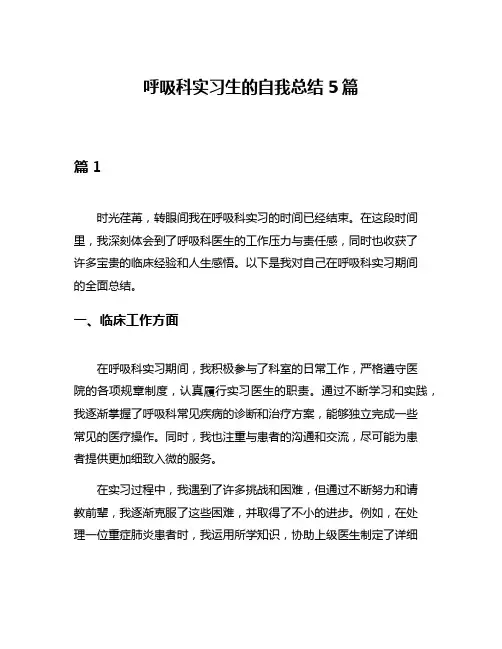 呼吸科实习生的自我总结 5 篇

篇 1

时光荏苒，转眼间我在呼吸科实习的时间已经结束。在这段时间里，我深刻体会到了呼吸科医生的工作压力与责任感，同时也收获了许多宝贵的临床经验和人生感悟。以下是我对自己在呼吸科实习期间的全面总结。

一、临床工作方面

在呼吸科实习期间，我积极参与了科室的日常工作，严格遵守医院的各项规章制度，认真履行实习医生的职责。通过不断学习和实践，我逐渐掌握了呼吸科常见疾病的诊断和治疗方案，能够独立完成一些常见的医疗操作。同时，我也注重与患者的沟通和交流，尽可能为患者提供更加细致入微的服务。

在实习过程中，我遇到了许多挑战和困难，但通过不断努力和请教前辈，我逐渐克服了这些困难，并取得了不小的进步。例如，在处理一位重症肺炎患者时，我运用所学知识，协助上级医生制定了详细